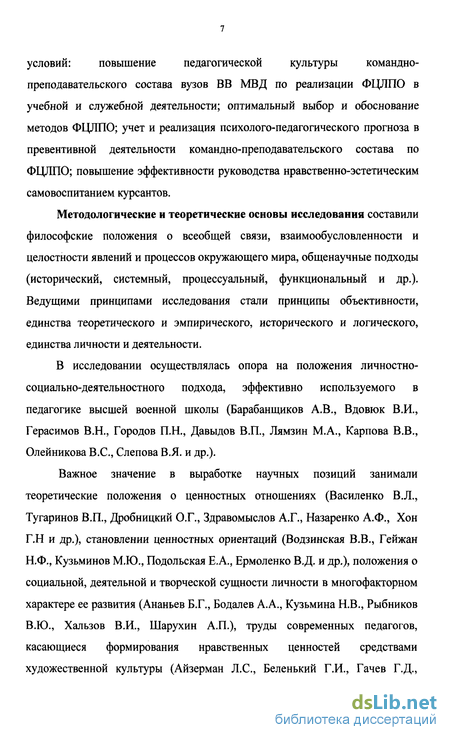 7

условий: повышение педагогической культуры командно-преподавательского состава вузов ВВ МВД по реализации ФЦЛПО в учебной и служебной деятельности; оптимальный выбор и обоснование методов ФЦЛПО; учет и реализация психолого-педагогического прогноза в превентивной деятельности командно-преподавательского состава по ФЦЛПО; повышение эффективности руководства нравственно-эстетическим самовоспитанием курсантов.

Методологические и теоретические основы исследования составили философские положения о всеобщей связи, взаимообусловленности и целостности явлений и процессов окружающего мира, общенаучные подходы (исторический, системный, процессуальный, функциональный и др.). Ведущими принципами исследования стали принципы объективности, единства теоретического и эмпирического, исторического и логического, единства личности и деятельности.

В исследовании осуществлялась опора на положения личностно-социально-деятельностного подхода, эффективно используемого в педагогике высшей военной школы (Барабанщиков А.В., Вдовюк В.И., Герасимов В.Н., Городов П.Н., Давыдов В.П., Лямзин М.А., Карпова В.В., Олейникова В.С., Слепова В.Я. и др.).

Важное значение в выработке научных позиций занимали теоретические положения о ценностных отношениях (Василенко В.Л., Тугаринов В.П., Дробницкий О.Г., Здравомыслов А.Г., Назаренко А.Ф., Хон Г.Н и др.), становлении ценностных ориентаций (Водзинская В.В., Гейжан Н.Ф., Кузьминов М.Ю., Подольская Е.А., Ермоленко В.Д. и др.), положения о социальной, деятельной и творческой сущности личности в многофакторном характере ее развития (Ананьев Б.Г., Бодалев А.А., Кузьмина Н.В., Рыбников В.Ю., Хальзов В.И., Шарухин А.П.), труды современных педагогов, касающиеся формирования нравственных ценностей средствами художественной культуры (Айзерман Л.С., Беленький Г.И., Гачев Г.Д.,

dsLib.net
библиотека диссертаций